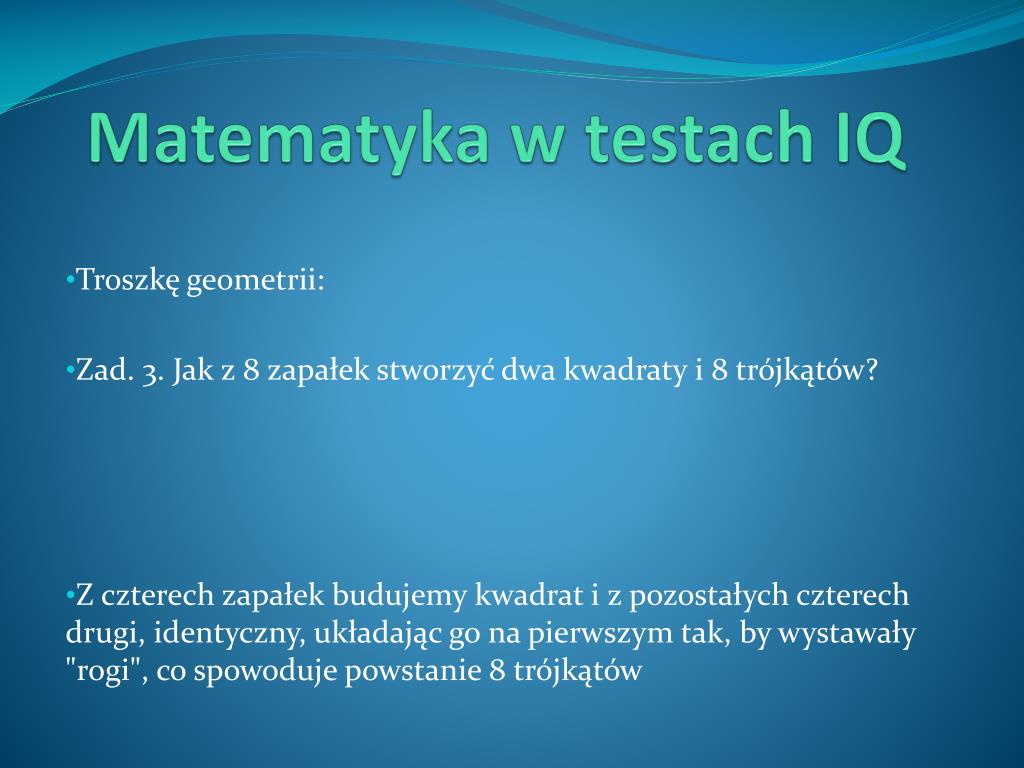 Matematyka w testach IQ

•Troszkę geometrii:

•Zad. 3. Jak z 8 zapałek stworzyć dwa kwadraty i 8 trójkątów?

•Z czterech zapałek budujemy kwadrat i z pozostałych czterech drugi, identyczny, układając go na pierwszym tak, by wystawały "rogi", co spowoduje powstanie 8 trójkątów